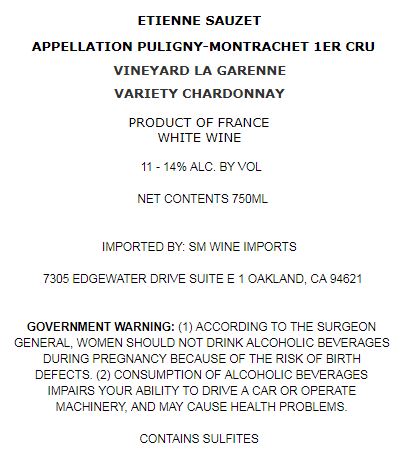 ETIENNE SAUZET

APPELLATION PULIGNY-MONTRACHET 1ER CRU

VINEYARD LA GARENNE

VARIETY CHARDONNAY

PRODUCT OF FRANCE
WHITE WINE

11 - 14% ALC. BY VOL

NET CONTENTS 750ML

IMPORTED BY: SM WINE IMPORTS

7305 EDGEWATER DRIVE SUITE E 1 OAKLAND, CA 94621

GOVERNMENT WARNING: (1) ACCORDING TO THE SURGEON GENERAL, WOMEN SHOULD NOT DRINK ALCOHOLIC BEVERAGES DURING PREGNANCY BECAUSE OF THE RISK OF BIRTH DEFECTS. (2) CONSUMPTION OF ALCOHOLIC BEVERAGES IMPAIRS YOUR ABILITY TO DRIVE A CAR OR OPERATE MACHINERY, AND MAY CAUSE HEALTH PROBLEMS.

CONTAINS SULFITES